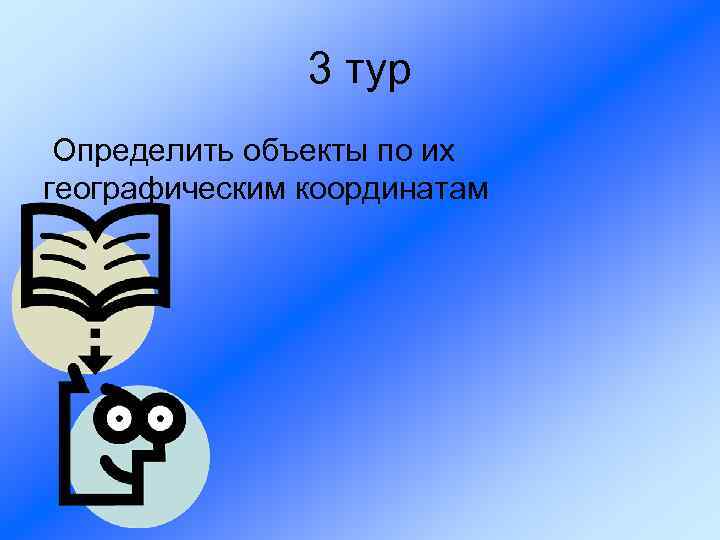 3 тур

Определить объекты по их географическим координатам